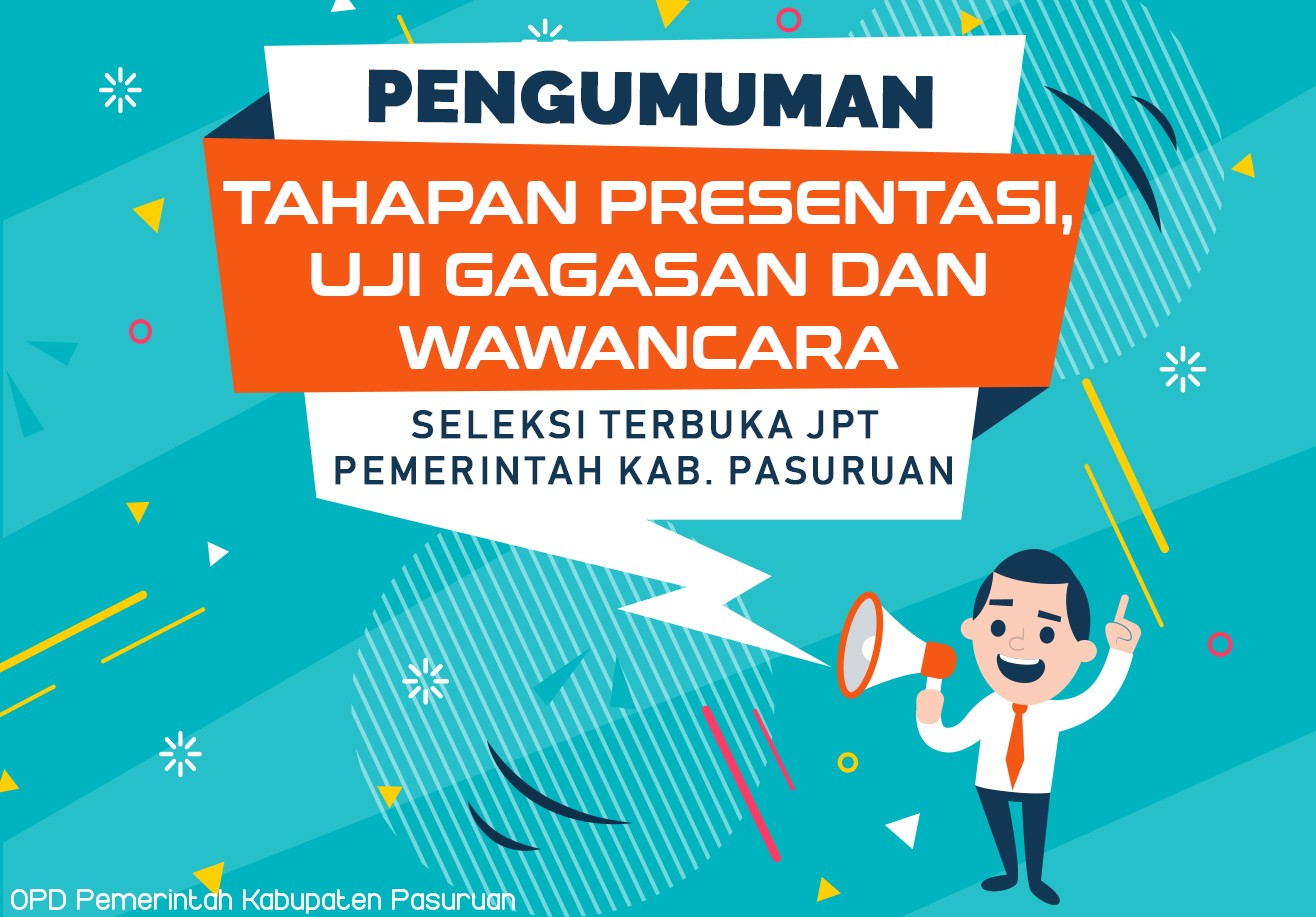 PENGUMUMAN

TAHAPAN PRESENTASI, UJI GAGASAN DAN WAWANCARA

SELEKSI TERBUKA JPT PEMERINTAH KAB. PASURUAN

OPD Pemerintah Kabupaten Pasuruan